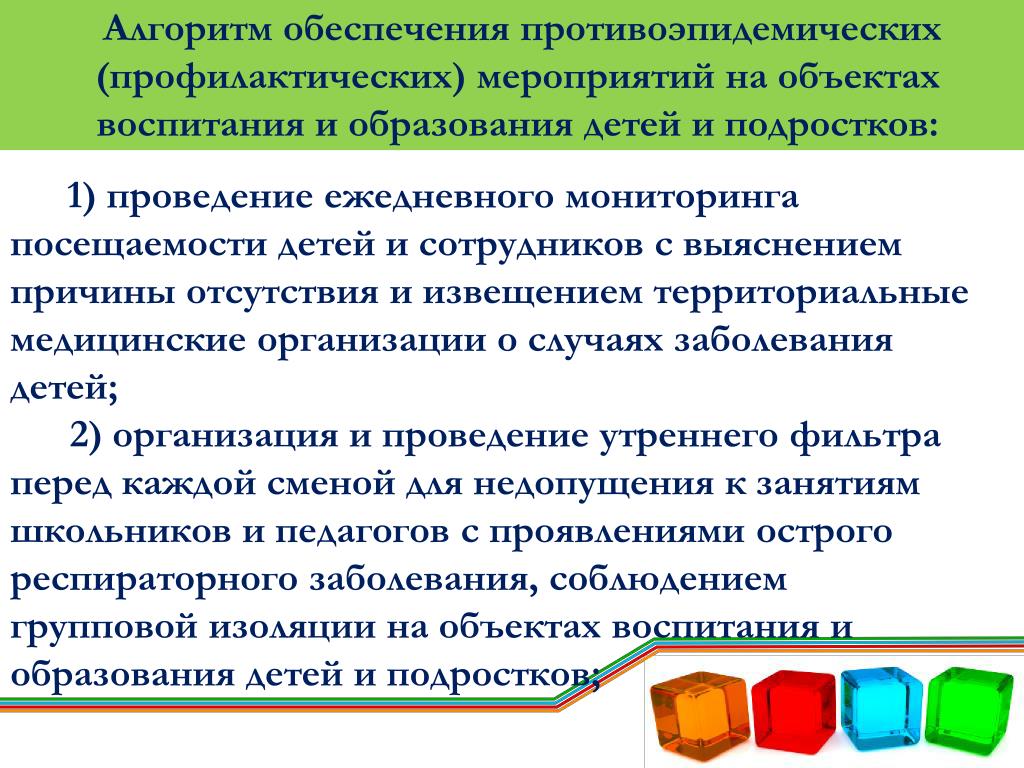 Алгоритм обеспечения противоэпидемических (профилактических) мероприятий на объектах воспитания и образования детей и подростков:

1) проведение ежедневного мониторинга посещаемости детей и сотрудников с выяснением причины отсутствия и извещением территориальные медицинские организации о случаях заболевания детей;

2) организация и проведение утреннего фильтра перед каждой сменой для недопущения к занятиям школьников и педагогов с проявлениями острого респираторного заболевания, соблюдением групповой изоляции на объектах воспитания и образования детей и подростков;